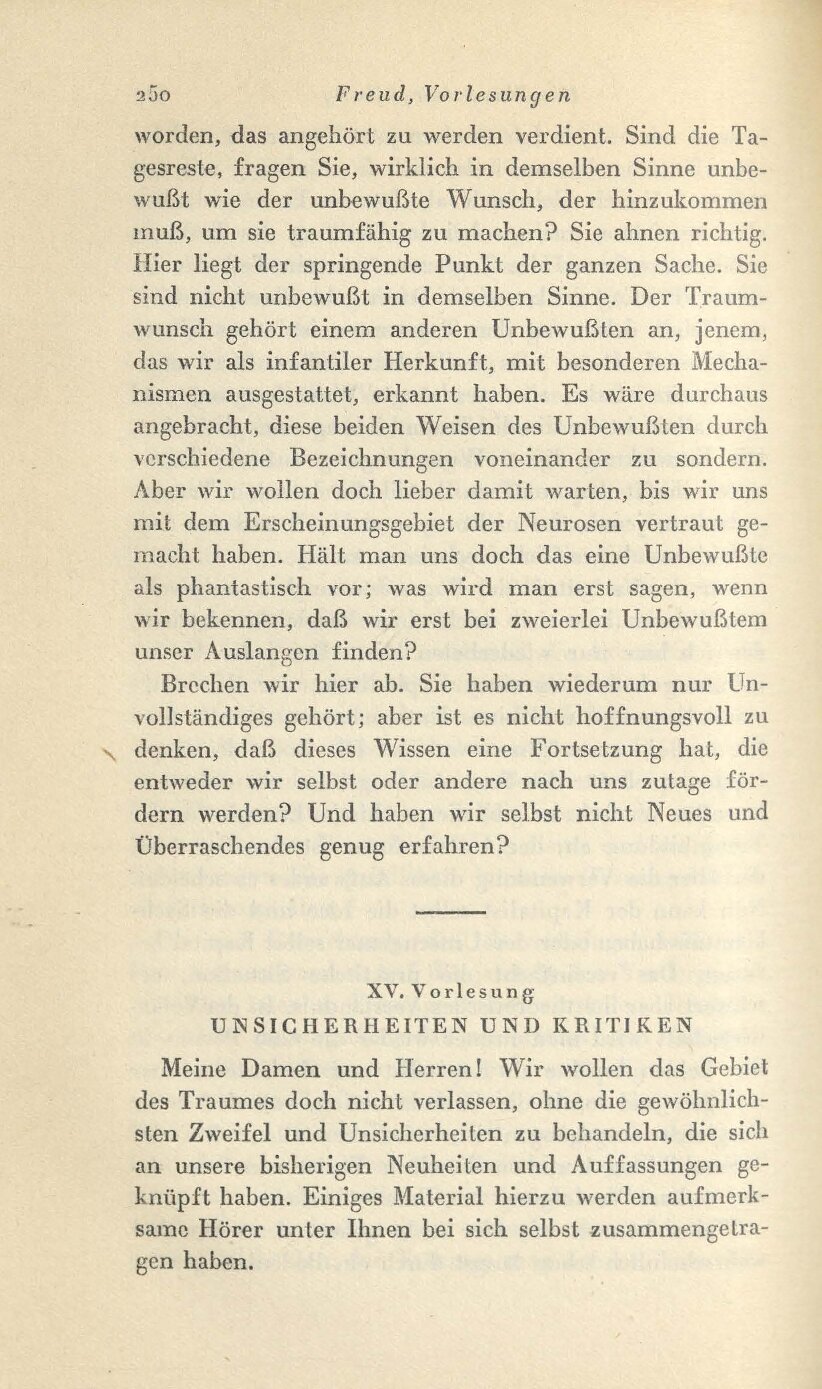 250 Freud, Vorlesungen

worden, das angehört zu werden verdient. Sind die Tagesreste, fragen Sie, wirklich in demselben Sinne unbewußt wie der unbewußte Wunsch, der hinzukommen muß, um sie traumfähig zu machen? Sie ahnen richtig. Hier liegt der springende Punkt der ganzen Sache. Sie sind nicht unbewußt in demselben Sinne. Der Traumwunsch gehört einem anderen Unbewußten an, jenem, das wir als infantiler Herkunft, mit besonderen Mechanismen ausgestattet, erkannt haben. Es wäre durchaus angebracht, diese beiden Weisen des Unbewußten durch verschiedene Bezeichnungen voneinander zu sondern. Aber wir wollen doch lieber damit warten, bis wir uns mit dem Erscheinungsgebiet der Neurosen vertraut gemacht haben. Hält man uns doch das eine Unbewußte als phantastisch vor; was wird man erst sagen, wenn wir bekennen, daß wir erst bei zweierlei Unbewußtem unser Auslangen finden?

Brechen wir hier ab. Sie haben wiederum nur Unvollständiges gehört; aber ist es nicht hoffnungsvoll zu denken, daß dieses Wissen eine Fortsetzung hat, die entweder wir selbst oder andere nach uns zutage fördern werden? Und haben wir selbst nicht Neues und Überraschendes genug erfahren?

XV. Vorlesung

UNSICHERHEITEN UND KRITIKEN

Meine Damen und Herren! Wir wollen das Gebiet des Traumes doch nicht verlassen, ohne die gewöhnlichsten Zweifel und Unsicherheiten zu behandeln, die sich an unsere bisherigen Neuheiten und Auffassungen geknüpft haben. Einiges Material hierzu werden aufmerksame Hörer unter Ihnen bei sich selbst zusammengetragen haben.